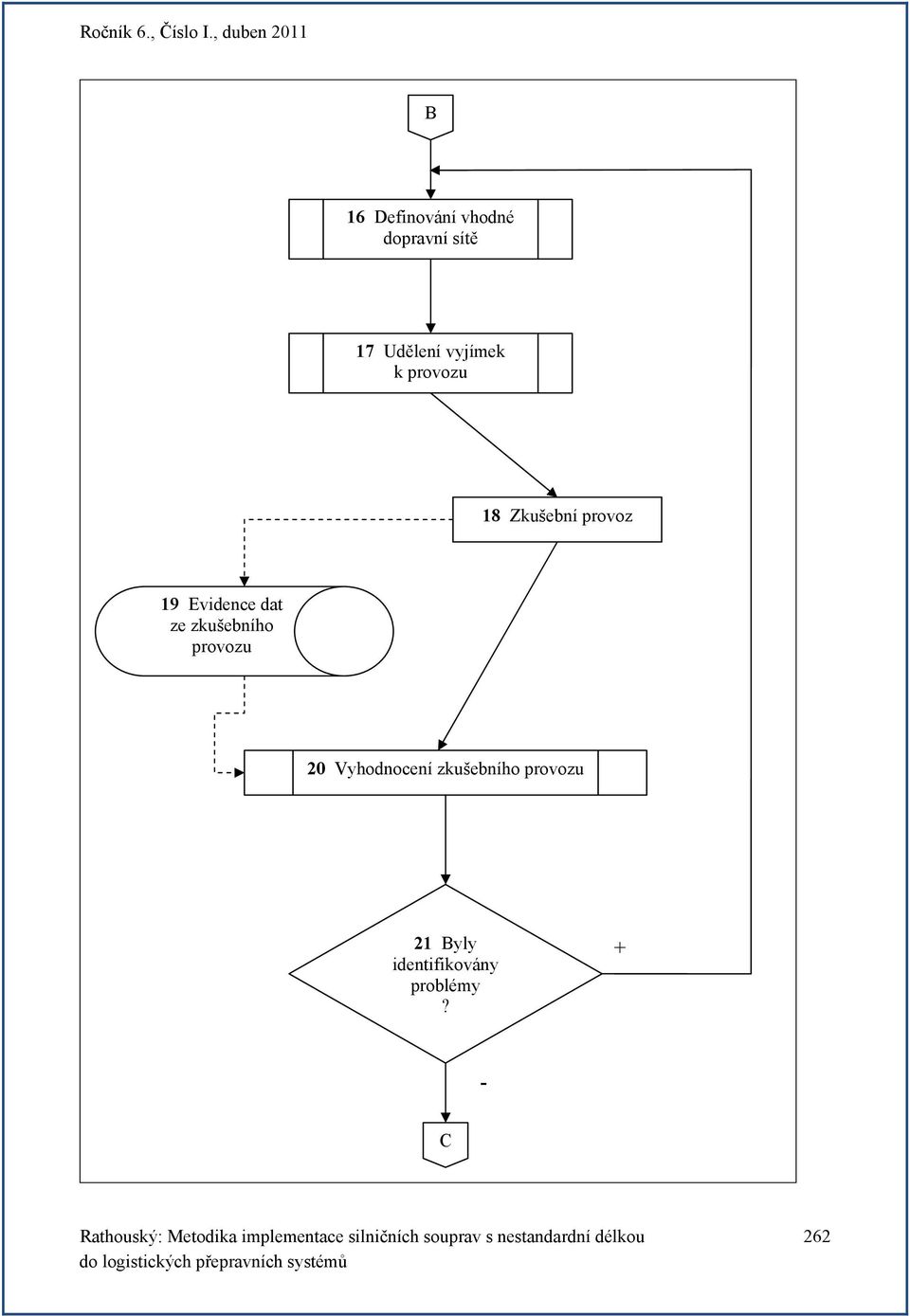 Ročník 6., Číslo I., duben 2011

B

16 Definování vhodné dopravní sítě

17 Udělení vyjímek k provozu

18 Zkušební provoz

19 Evidence dat ze zkušebního provozu

20 Vyhodnocení zkušebního provozu

21 Byly identifikovány problémy ?

+

-

C

Rathouský: Metodika implementace silničních souprav s nestandardní délkou do logistických přepravních systémů

262